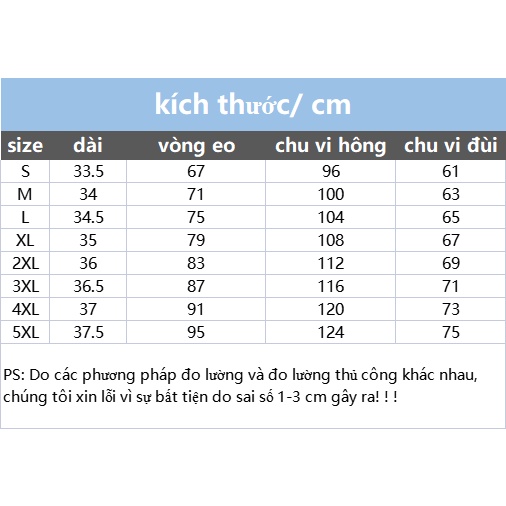 kích thước/ cm

| size | dài | vòng eo | chu vi hông | chu vi đùi |
|---|---|---|---|---|
| S | 33.5 | 67 | 96 | 61 |
| M | 34 | 71 | 100 | 63 |
| L | 34.5 | 75 | 104 | 65 |
| XL | 35 | 79 | 108 | 67 |
| 2XL | 36 | 83 | 112 | 69 |
| 3XL | 36.5 | 87 | 116 | 71 |
| 4XL | 37 | 91 | 120 | 73 |
| 5XL | 37.5 | 95 | 124 | 75 |

PS: Do các phương pháp đo lường và đo lường thủ công khác nhau, chúng tôi xin lỗi vì sự bất tiện do sai số 1-3 cm gây ra! ! !